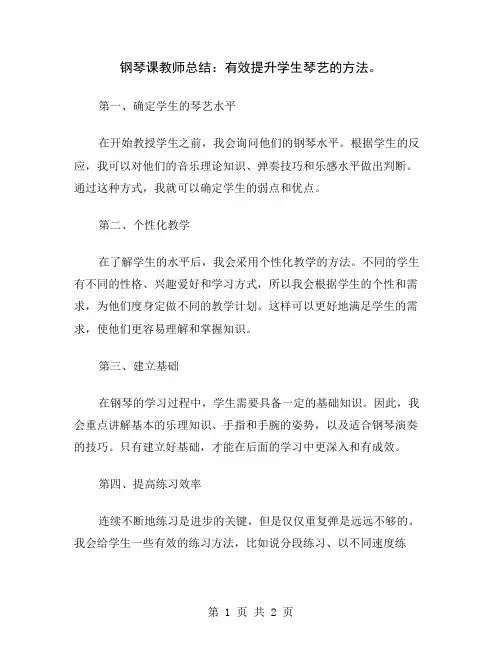 钢琴课教师总结：有效提升学生琴艺的方法。

第一、确定学生的琴艺水平

在开始教授学生之前，我会询问他们的钢琴水平。根据学生的反应，我可以对他们的音乐理论知识、弹奏技巧和乐感水平做出判断。通过这种方式，我就可以确定学生的弱点和优点。

第二、个性化教学

在了解学生的水平后，我会采用个性化教学的方法。不同的学生有不同的性格、兴趣爱好和学习方式，所以我会根据学生的个性和需求，为他们度身定做不同的教学计划。这样可以更好地满足学生的需求，使他们更容易理解和掌握知识。

第三、建立基础

在钢琴的学习过程中，学生需要具备一定的基础知识。因此，我会重点讲解基本的乐理知识、手指和手腕的姿势，以及适合钢琴演奏的技巧。只有建立好基础，才能在后面的学习中更深入和有成效。

第四、提高练习效率

连续不断地练习是进步的关键，但是仅仅重复弹是远远不够的。我会给学生一些有效的练习方法，比如说分段练习、以不同速度练

第 1 页 共 2 页